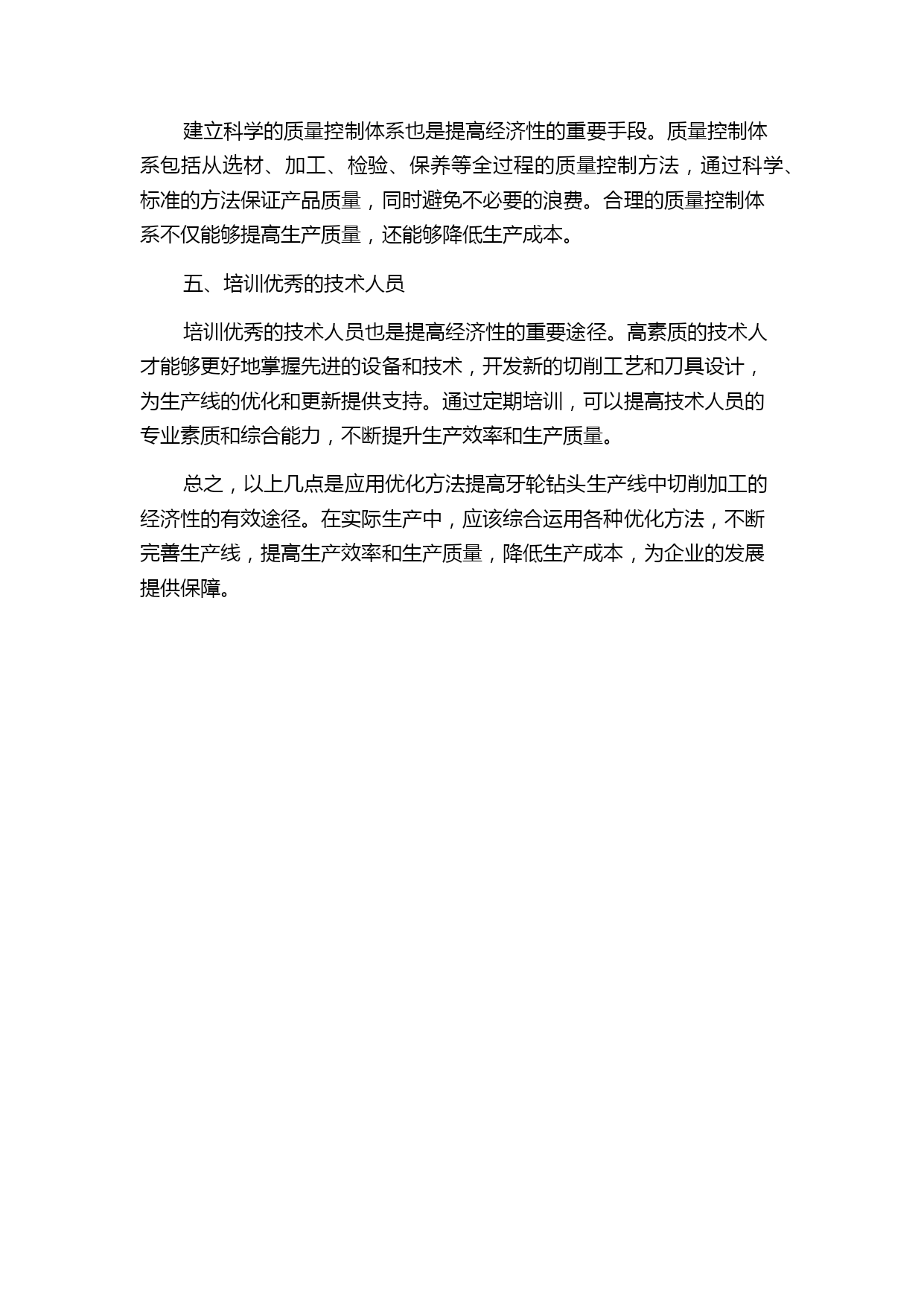 建立科学的质量控制体系也是提高经济性的重要手段。质量控制体系包括从选材、加工、检验、保养等全过程的质量控制方法，通过科学、标准的方法保证产品质量，同时避免不必要的浪费。合理的质量控制体系不仅能够提高生产质量，还能够降低生产成本。

五、培训优秀的技术人员

培训优秀的技术人员也是提高经济性的重要途径。高素质的技术人才能够更好地掌握先进的设备和技术，开发新的切削工艺和刀具设计，为生产线的优化和更新提供支持。通过定期培训，可以提高技术人员的专业素质和综合能力，不断提升生产效率和生产质量。

总之，以上几点是应用优化方法提高牙轮钻头生产线中切削加工的经济性的有效途径。在实际生产中，应该综合运用各种优化方法，不断完善生产线，提高生产效率和生产质量，降低生产成本，为企业的发展提供保障。